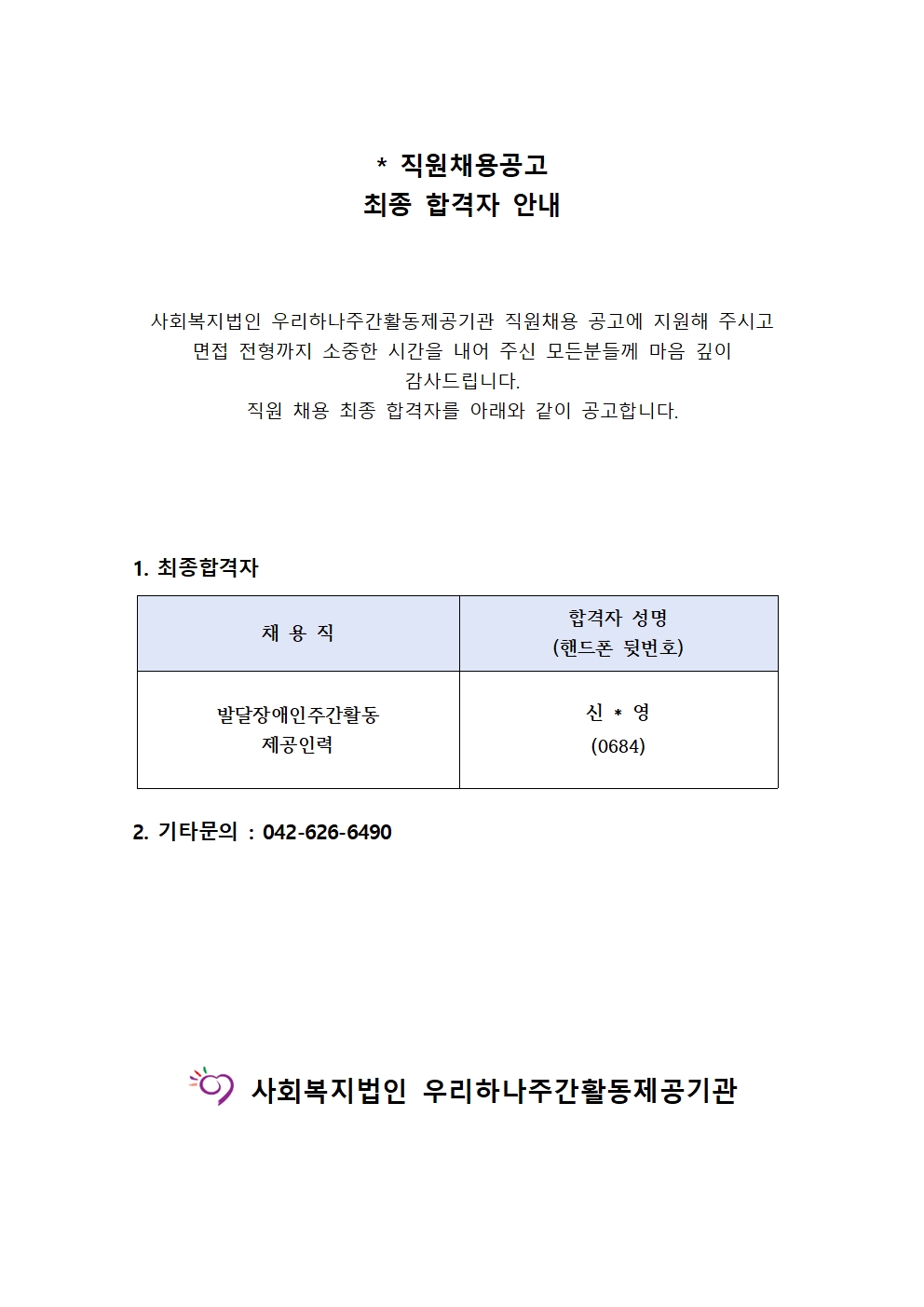 * 직원채용공고
최종 합격자 안내

사회복지법인 우리하나주간활동제공기관 직원채용 공고에 지원해 주시고 면접 전형까지 소중한 시간을 내어 주신 모든분들께 마음 깊이 감사드립니다.
직원 채용 최종 합격자를 아래와 같이 공고합니다.

1. 최종합격자

| 채 용 직 | 합격자 성명 (핸드폰 뒷번호) |
|---|---|
| 발달장애인주간활동 제공인력 | 신 * 영 (0684) |

2. 기타문의 : 042-626-6490

사회복지법인 우리하나주간활동제공기관